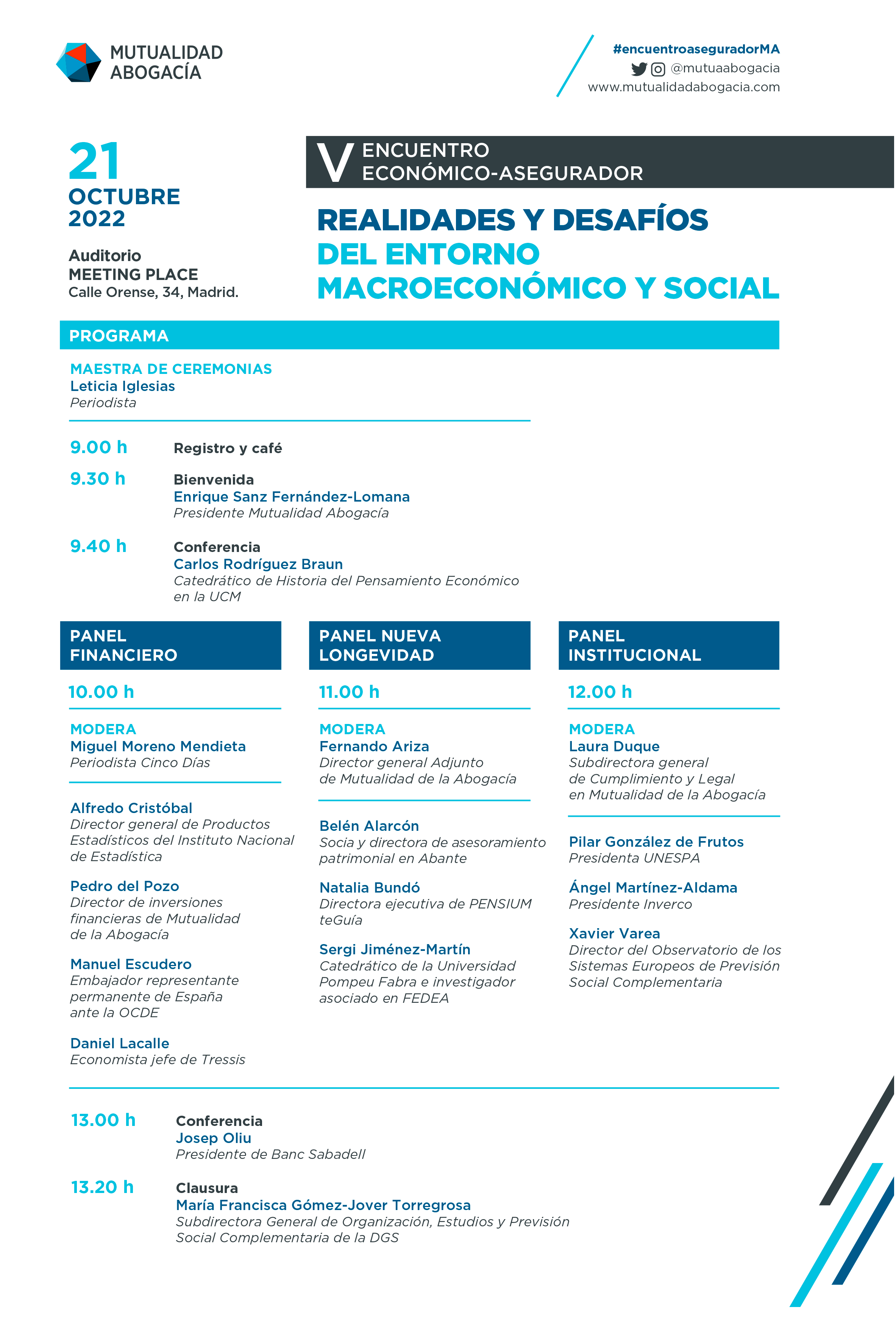 MUTUALIDAD ABOGACÍA

#encuentroaseguradorMA
@mutuaabogacia
www.mutualidadabogacia.com

21
OCTUBRE
2022

Auditorio
MEETING PLACE
Calle Orense, 34, Madrid.

V ENCUENTRO ECONÓMICO-ASEGURADOR

REALIDADES Y DESAFÍOS DEL ENTORNO MACROECONÓMICO Y SOCIAL

PROGRAMA

MAESTRA DE CEREMONIAS
Leticia Iglesias
Periodista

9.00 h Registro y café

9.30 h Bienvenida
Enrique Sanz Fernández-Lomana
Presidente Mutualidad Abogacía

9.40 h Conferencia
Carlos Rodríguez Braun
Catedrático de Historia del Pensamiento Económico en la UCM

PANEL FINANCIERO

10.00 h

MODERA
Miguel Moreno Mendieta
Periodista Cinco Días

Alfredo Cristóbal
Director general de Productos Estadísticos del Instituto Nacional de Estadística

Pedro del Pozo
Director de inversiones financieras de Mutualidad de la Abogacía

Manuel Escudero
Embajador representante permanente de España ante la OCDE

Daniel Lacalle
Economista jefe de Tressis

PANEL NUEVA LONGEVIDAD

11.00 h

MODERA
Fernando Ariza
Director general Adjunto de Mutualidad de la Abogacía

Belén Alarcón
Socia y directora de asesoramiento patrimonial en Abante

Natalia Bundó
Directora ejecutiva de PENSIUM teGuía

Sergi Jiménez-Martín
Catedrático de la Universidad Pompeu Fabra e investigador asociado en FEDEA

PANEL INSTITUCIONAL

12.00 h

MODERA
Laura Duque
Subdirectora general de Cumplimiento y Legal en Mutualidad de la Abogacía

Pilar González de Frutos
Presidenta UNESPA

Ángel Martínez-Aldama
Presidente Inverco

Xavier Varea
Director del Observatorio de los Sistemas Europeos de Previsión Social Complementaria

13.00 h Conferencia
Josep Oliu
Presidente de Banc Sabadell

13.20 h Clausura
María Francisca Gómez-Jover Torregrosa
Subdirectora General de Organización, Estudios y Previsión Social Complementaria de la DGS